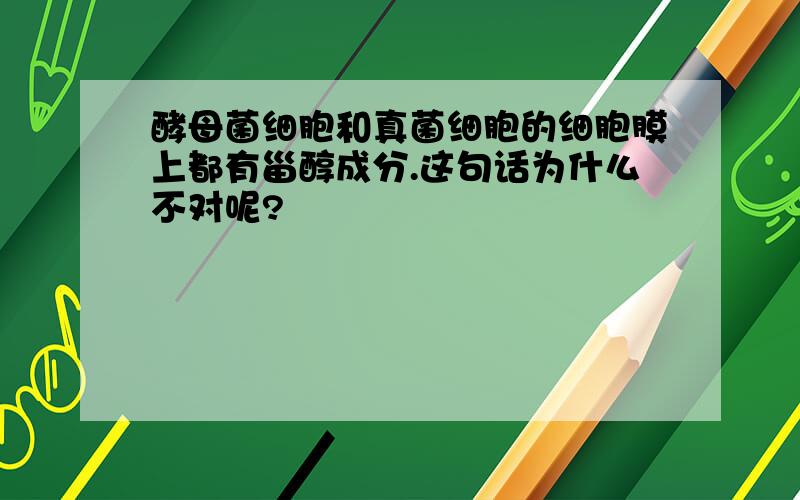 酵母菌细胞和真菌细胞的细胞膜上都有甾醇成分.这句话为什么不对呢?